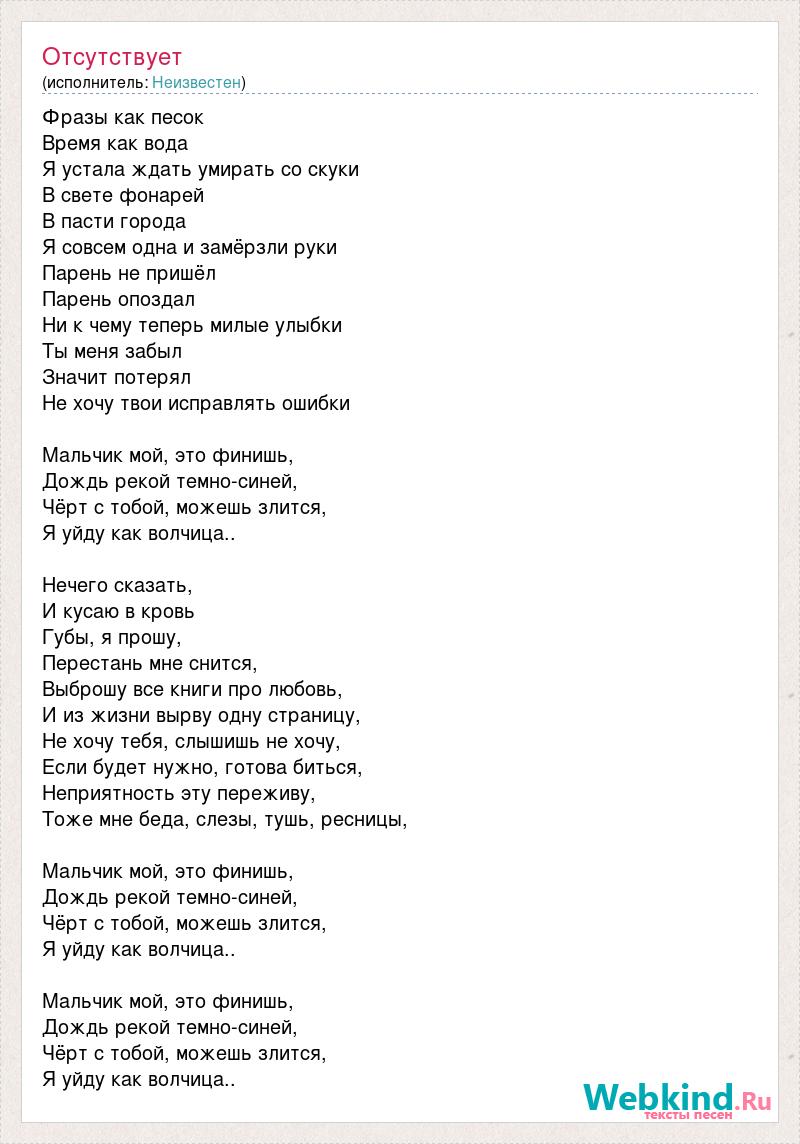 Отсутствует
(исполнитель: Неизвестен)

Фразы как песок
Время как вода
Я устала ждать умирать со скуки
В свете фонарей
В пасти города
Я совсем одна и замёрзли руки
Парень не пришёл
Парень опоздал
Ни к чему теперь милые улыбки
Ты меня забыл
Значит потерял
Не хочу твои исправлять ошибки

Мальчик мой, это финишь,
Дождь рекой темно-синей,
Чёрт с тобой, можешь злится,
Я уйду как волчица..

Нечего сказать,
И кусаю в кровь
Губы, я прошу,
Перестань мне снится,
Выброшу все книги про любовь,
И из жизни вырву одну страницу,
Не хочу тебя, слышишь не хочу,
Если будет нужно, готова биться,
Неприятность эту переживу,
Тоже мне беда, слезы, тушь, ресницы,

Мальчик мой, это финишь,
Дождь рекой темно-синей,
Чёрт с тобой, можешь злится,
Я уйду как волчица..

Мальчик мой, это финишь,
Дождь рекой темно-синей,
Чёрт с тобой, можешь злится,
Я уйду как волчица..

Webkind.Ru
тексты песен